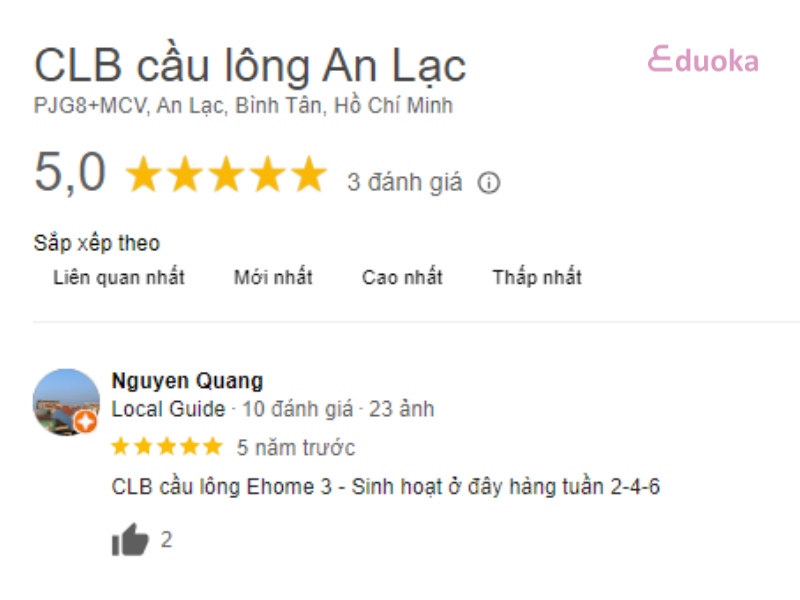 CLB cầu lông An Lạc
Eduoka
PJG8+MCV, An Lạc, Bình Tân, Hồ Chí Minh

5,0 3 đánh giá

Sắp xếp theo
Liên quan nhất Mới nhất Cao nhất Thấp nhất

Nguyen Quang
Local Guide · 10 đánh giá · 23 ảnh
5 năm trước
CLB cầu lông Ehome 3 - Sinh hoạt ở đây hàng tuần 2-4-6

2